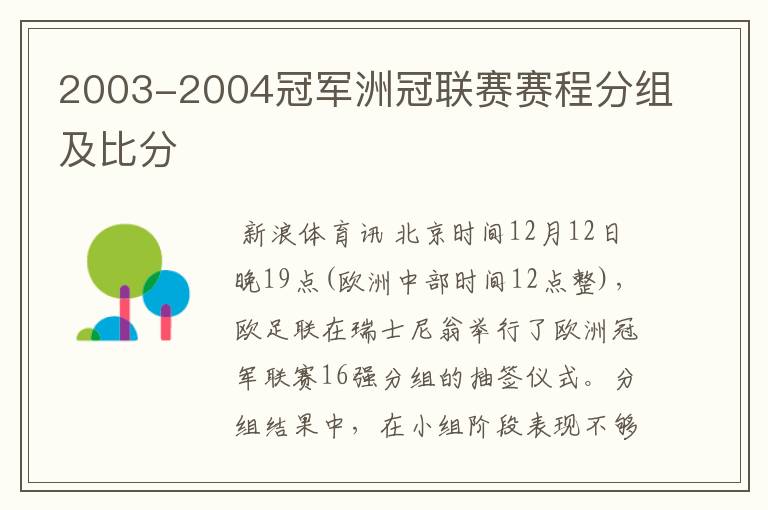 2003-2004冠军洲冠联赛赛程分组及比分

新浪体育讯 北京时间12月12日晚19点(欧洲中部时间12点整)，欧足联在瑞士尼翁举行了欧洲冠军联赛16强分组的抽签仪式。分组结果中，在小组阶段表现不够